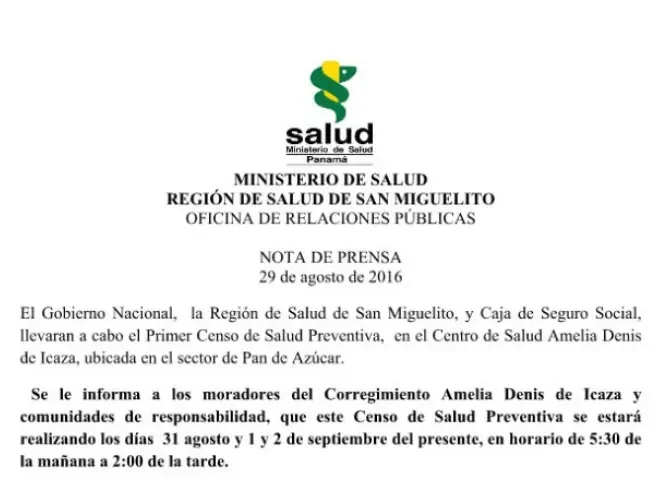 salud
Ministerio de Salud
Panamá

MINISTERIO DE SALUD
REGIÓN DE SALUD DE SAN MIGUELITO
OFICINA DE RELACIONES PÚBLICAS

NOTA DE PRENSA
29 de agosto de 2016

El Gobierno Nacional, la Región de Salud de San Miguelito, y Caja de Seguro Social, llevaran a cabo el Primer Censo de Salud Preventiva, en el Centro de Salud Amelia Denis de Icaza, ubicada en el sector de Pan de Azúcar.

Se le informa a los moradores del Corregimiento Amelia Denis de Icaza y comunidades de responsabilidad, que este Censo de Salud Preventiva se estará realizando los días 31 agosto y 1 y 2 de septiembre del presente, en horario de 5:30 de la mañana a 2:00 de la tarde.